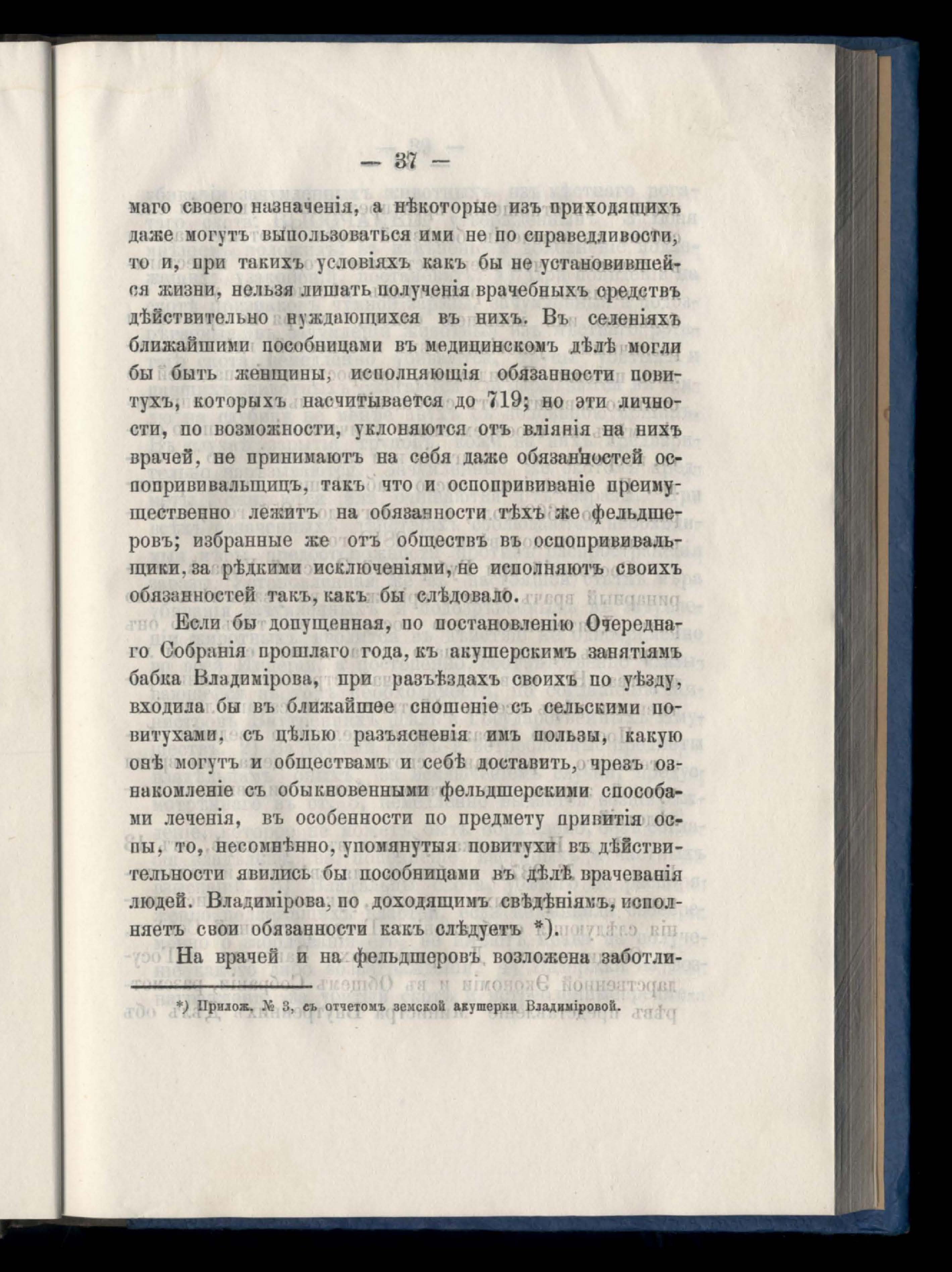 — 37 —

маго своего назначенія, а нѣкоторые изъ приходящихъ даже могутъ выпользоваться ими не по справедливости, то и, при такихъ условіяхъ какъ бы не установившейся жизни, нельзя лишать полученія врачебныхъ средствъ дѣйствительно нуждающихся въ нихъ. Въ селеніяхъ ближайшими пособницами въ медицинскомъ дѣлѣ могли бы быть женщины, исполняющія обязанности повитухъ, которыхъ насчитывается до 719; но эти личности, по возможности, уклоняются отъ вліянія на нихъ врачей, не принимаютъ на себя даже обязанностей оспопрививальщицъ, такъ что и оспопрививаніе преимущественно лежитъ на обязанности тѣхъ же фельдшеровъ; избранные же отъ обществъ въ оспопрививальщики, за рѣдкими исключеніями, не исполняютъ своихъ обязанностей такъ, какъ бы слѣдовало.

Если бы допущенная, по постановленію Очереднаго Собранія прошлаго года, къ акушерскимъ занятіямъ бабка Владимірова, при разъѣздахъ своихъ по уѣзду, входила бы въ ближайшее сношеніе съ сельскими повитухами, съ цѣлью разъясненія имъ пользы, какую онѣ могутъ и обществамъ и себѣ доставить, чрезъ ознакомленіе съ обыкновенными фельдшерскими способами леченія, въ особенности по предмету привитія оспы, то, несомнѣнно, упомянутыя повитухи въ дѣйствительности явились бы пособницами въ дѣлѣ врачеванія людей. Владимірова, по доходящимъ свѣдѣніямъ, исполняетъ свои обязанности какъ слѣдуетъ *).

На врачей и на фельдшеровъ возложена заботли-

*) Прилож. № 3, съ отчетомъ земской акушерки Владиміровой.